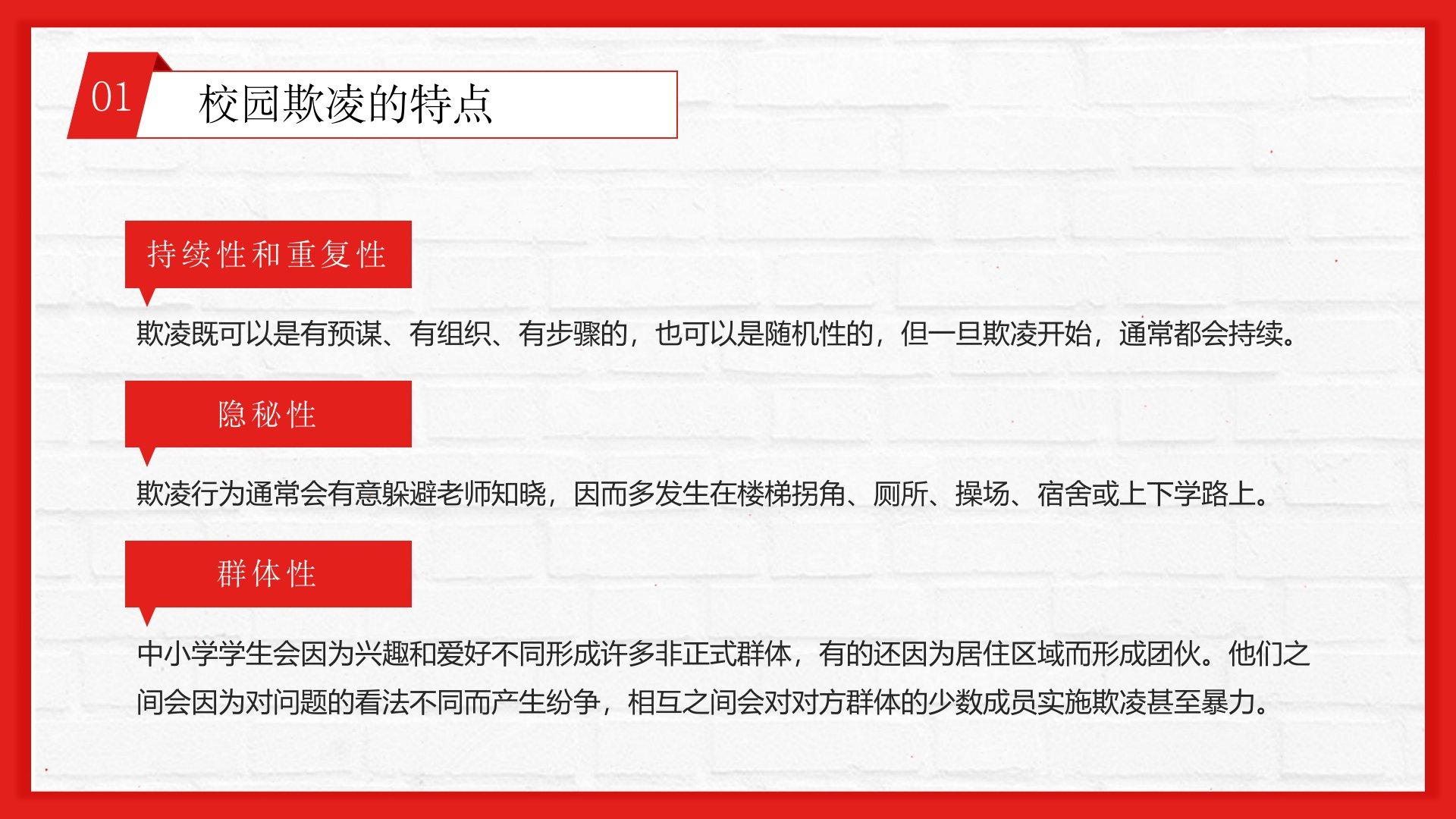 01 校园欺凌的特点

持续性和重复性

欺凌既可以是有预谋、有组织、有步骤的，也可以是随机性的，但一旦欺凌开始，通常都会持续。

隐秘性

欺凌行为通常会有意躲避老师知晓，因而多发生在楼梯拐角、厕所、操场、宿舍或上下学路上。

群体性

中小学学生会因为兴趣和爱好不同形成许多非正式群体，有的还因为居住区域而形成团伙。他们之间会因为对问题的看法不同而产生纷争，相互之间会对对方群体的少数成员实施欺凌甚至暴力。